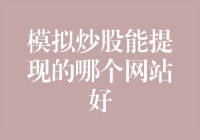 模拟炒股能提现的哪个网站好